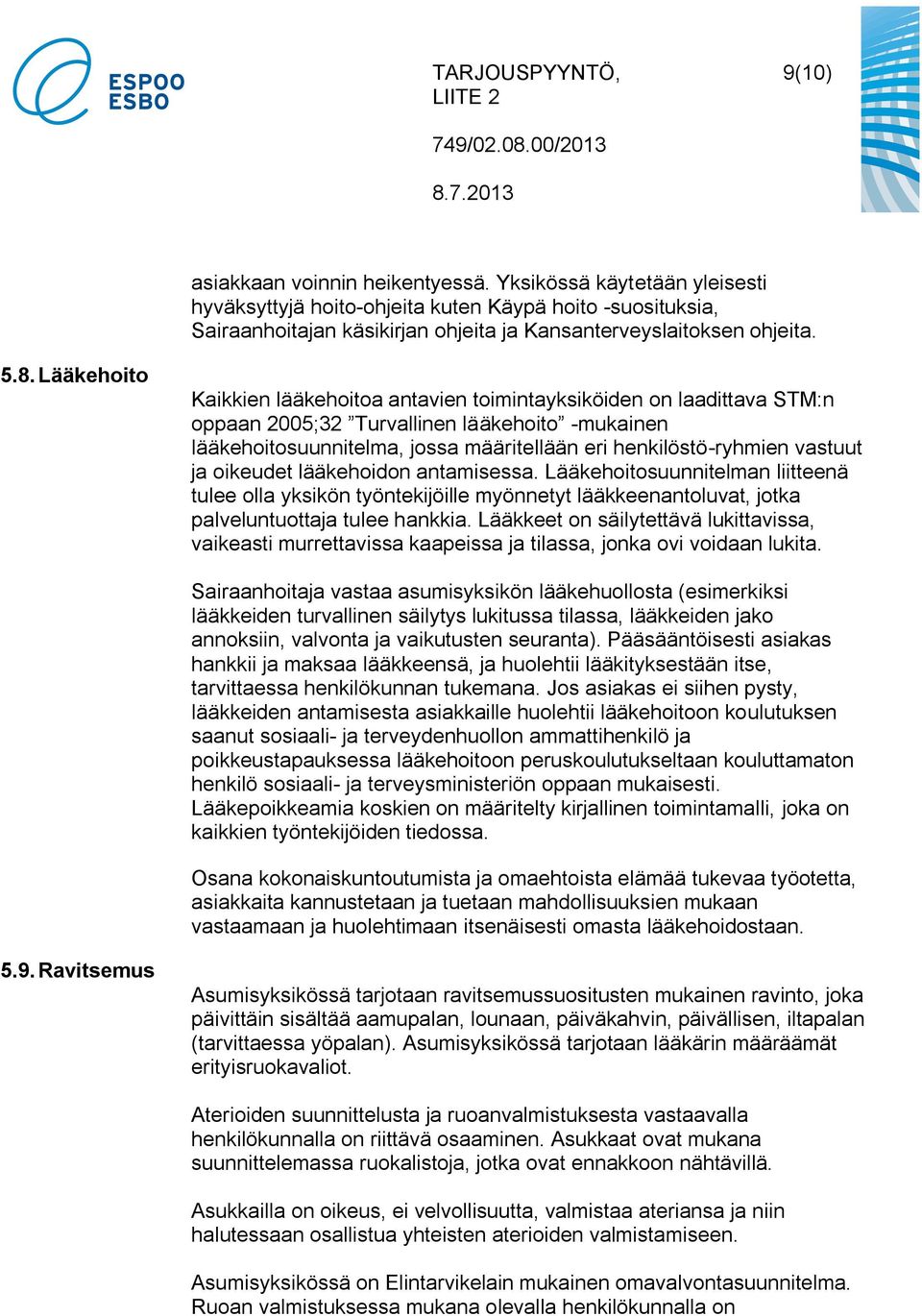 ESPOO
ESBO

TARJOUSPYYNTÖ, LIITE 2 9(10)

749/02.08.00/2013

8.7.2013

asiakkaan voinnin heikentyessä. Yksikössä käytetään yleisesti hyväksyttyjä hoito-ohjeita kuten Käypä hoito -suosituksia, Sairaanhoitajan käsikirjan ohjeita ja Kansanterveyslaitoksen ohjeita.

5.8. Lääkehoito

Kaikkien lääkehoitoa antavien toimintayksiköiden on laadittava STM:n oppaan 2005;32 ”Turvallinen lääkehoito” -mukainen lääkehoitosuunnitelma, jossa määritellään eri henkilöstö-ryhmien vastuut ja oikeudet lääkehoidon antamisessa. Lääkehoitosuunnitelman liitteenä tulee olla yksikön työntekijöille myönnetyt lääkkeenantoluvat, jotka palveluntuottaja tulee hankkia. Lääkkeet on säilytettävä lukittavissa, vaikeasti murrettavissa kaapeissa ja tilassa, jonka ovi voidaan lukita.

Sairaanhoitaja vastaa asumisyksikön lääkehuollosta (esimerkiksi lääkkeiden turvallinen säilytys lukitussa tilassa, lääkkeiden jako annoksiin, valvonta ja vaikutusten seuranta). Pääsääntöisesti asiakas hankkii ja maksaa lääkkeensä, ja huolehtii lääkityksestään itse, tarvittaessa henkilökunnan tukemana. Jos asiakas ei siihen pysty, lääkkeiden antamisesta asiakkaille huolehtii lääkehoitoon koulutuksen saanut sosiaali- ja terveydenhuollon ammattihenkilö ja poikkeustapauksessa lääkehoitoon peruskoulutukseltaan kouluttamaton henkilö sosiaali- ja terveysministeriön oppaan mukaisesti. Lääkepoikkeamia koskien on määritelty kirjallinen toimintamalli, joka on kaikkien työntekijöiden tiedossa.

Osana kokonaiskuntoutumista ja omaehtoista elämää tukevaa työotetta, asiakkaita kannustetaan ja tuetaan mahdollisuuksien mukaan vastaamaan ja huolehtimaan itsenäisesti omasta lääkehoidostaan.

5.9. Ravitsemus

Asumisyksikössä tarjotaan ravitsemussuositusten mukainen ravinto, joka päivittäin sisältää aamupalan, lounaan, päiväkahvin, päivällisen, iltapalan (tarvittaessa yöpalan). Asumisyksikössä tarjotaan lääkärin määräämät erityisruokavaliot.

Aterioiden suunnittelusta ja ruoanvalmistuksesta vastaavalla henkilökunnalla on riittävä osaaminen. Asukkaat ovat mukana suunnittelemassa ruokalistoja, jotka ovat ennakkoon nähtävillä.

Asukkailla on oikeus, ei velvollisuutta, valmistaa ateriansa ja niin halutessaan osallistua yhteisten aterioiden valmistamiseen.

Asumisyksikössä on Elintarvikelain mukainen omavalvontasuunnitelma. Ruoan valmistuksessa mukana olevalla henkilökunnalla on